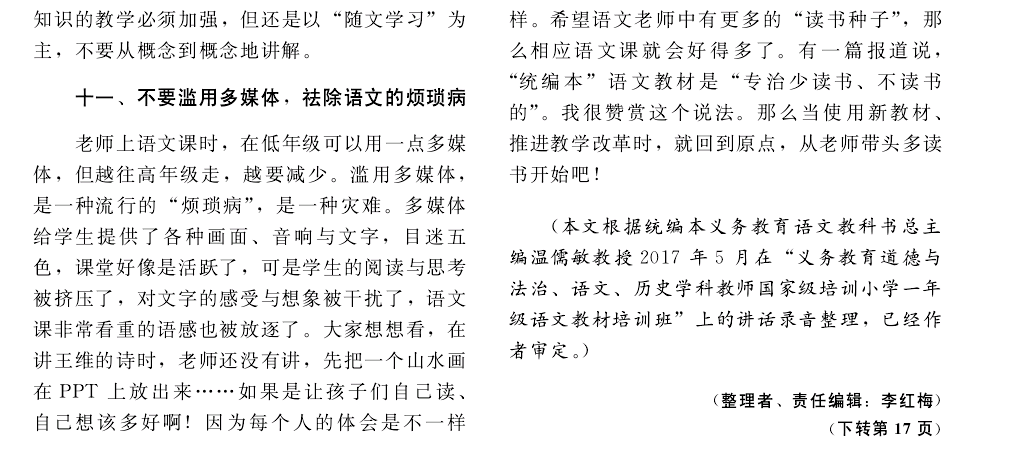 知识的教学必须加强，但还是以“随文学习”为主，不要从概念到概念地讲解。

十一、不要滥用多媒体，祛除语文的烦琐病

老师上语文课时，在低年级可以用一点多媒体，但越往高年级走，越要减少。滥用多媒体，是一种流行的“烦琐病”，是一种灾难。多媒体给学生提供了各种画面、音响与文字，目迷五色，课堂好像是活跃了，可是学生的阅读与思考被挤压了，对文字的感受与想象被干扰了，语文课非常看重的语感也被放逐了。大家想想看，在讲王维的诗时，老师还没有讲，先把一个山水画在 PPT 上放出来……如果是让孩子们自己读、自己想该多好啊！因为每个人的体会是不一样样。希望语文老师中有更多的“读书种子”，那么相应语文课就会好得多了。有一篇报道说，“统编本”语文教材是“专治少读书、不读书的”。我很赞赏这个说法。那么当使用新教材、推进教学改革时，就回到原点，从老师带头多读书开始吧！

（本文根据统编本义务教育语文教科书总主编温儒敏教授 2017 年 5 月在“义务教育道德与法治、语文、历史学科教师国家级培训小学一年级语文教材培训班”上的讲话录音整理，已经作者审定。）

（整理者、责任编辑：李红梅）

（下转第 17 页）